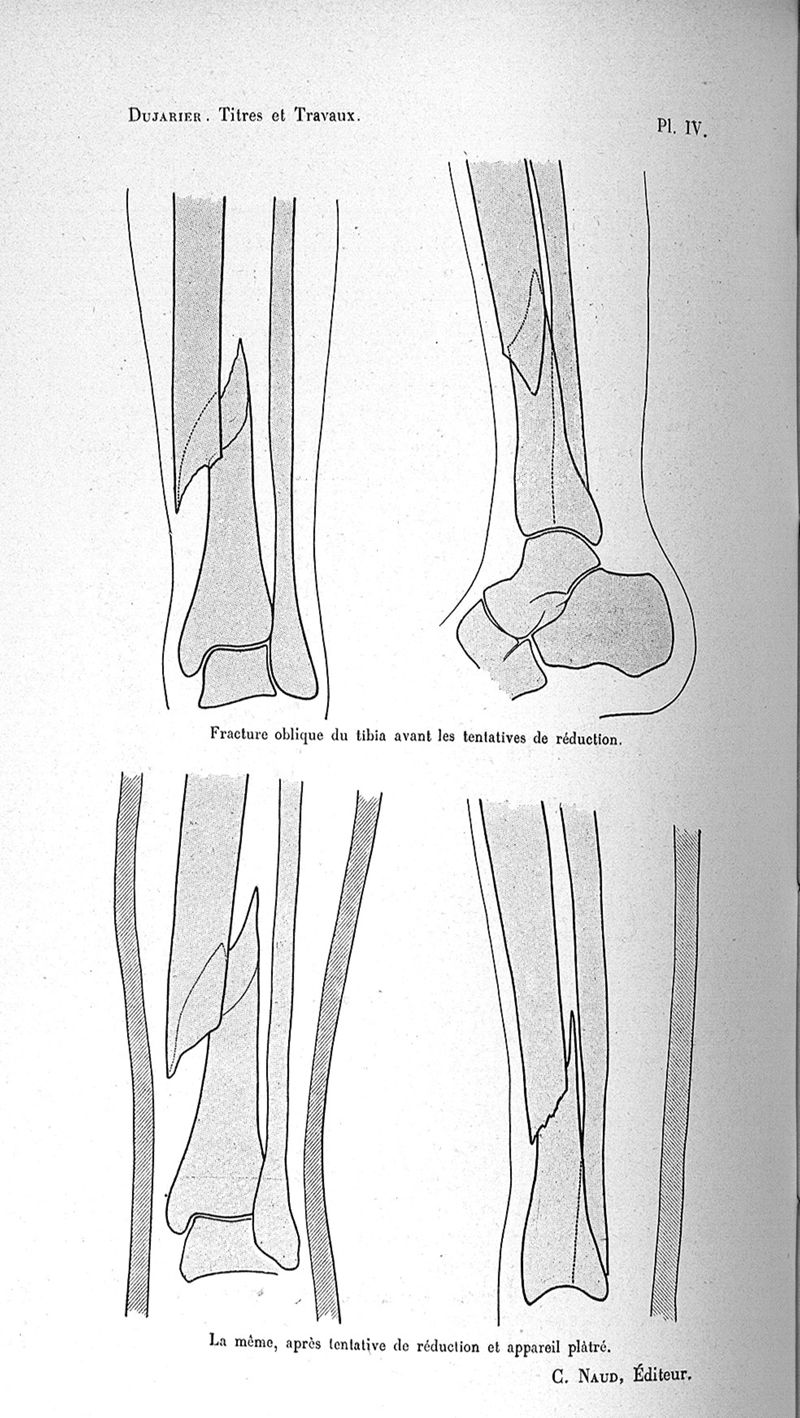 DUJARIER. Titres et Travaux.

Pl. IV.

Fracture oblique du tibia avant les tentatives de réduction.

La même, après tentative de réduction et appareil plâtré.

C. NAUD, Éditeur.